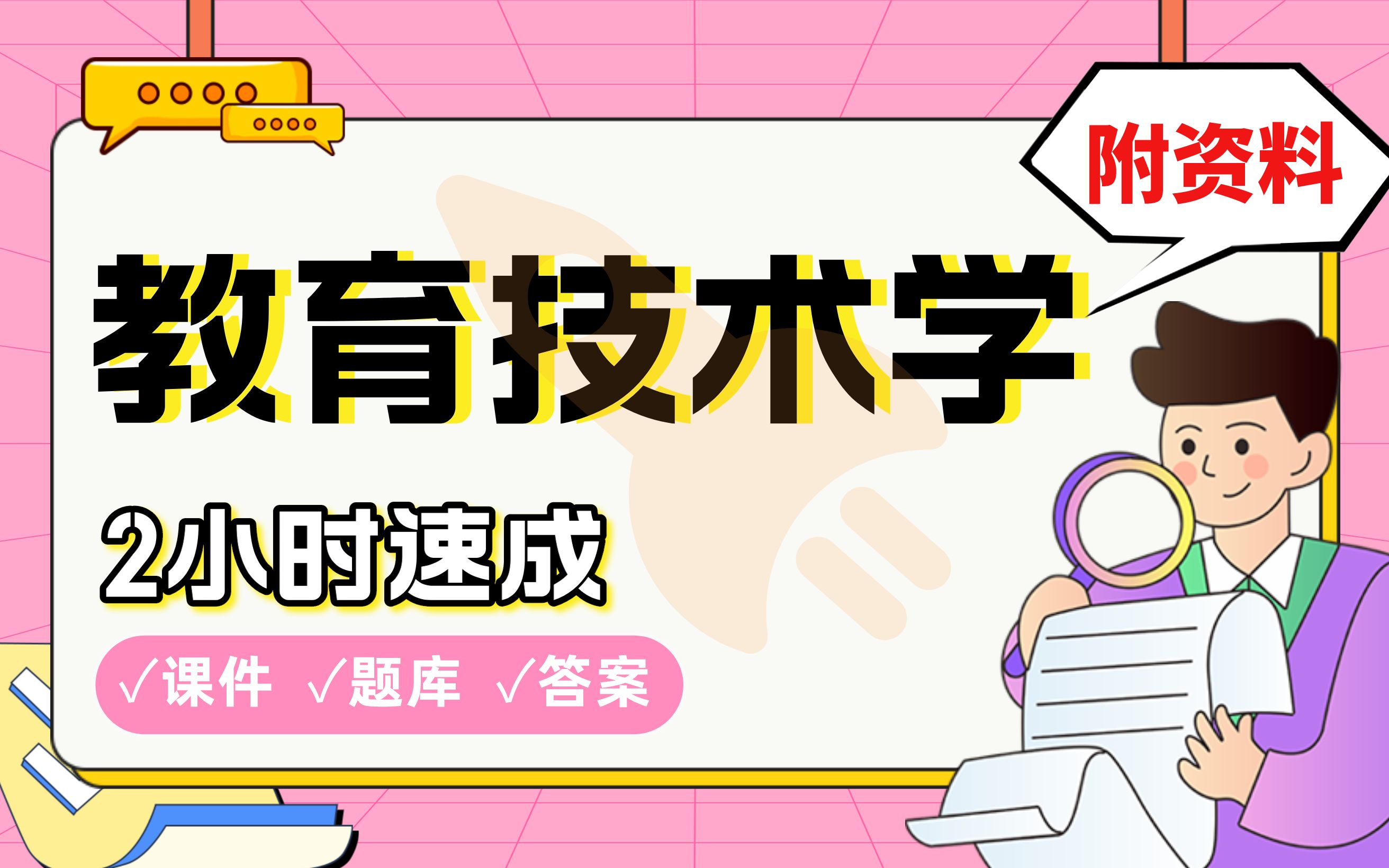 附资料

教育技术学

2小时速成

√课件 √题库 √答案